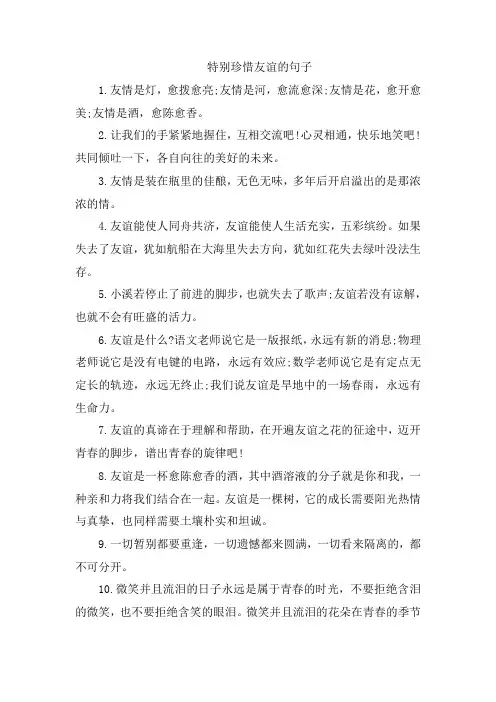 特别珍惜友谊的句子

1.友情是灯，愈拨愈亮;友情是河，愈流愈深;友情是花，愈开愈美;友情是酒，愈陈愈香。

2.让我们的手紧紧地握住，互相交流吧!心灵相通，快乐地笑吧!共同倾吐一下，各自向往的美好的未来。

3.友情是装在瓶里的佳酿，无色无味，多年后开启溢出的是那浓浓的情。

4.友谊能使人同舟共济，友谊能使人生活充实，五彩缤纷。如果失去了友谊，犹如航船在大海里失去方向，犹如红花失去绿叶没法生存。

5.小溪若停止了前进的脚步，也就失去了歌声;友谊若没有谅解，也就不会有旺盛的活力。

6.友谊是什么?语文老师说它是一版报纸，永远有新的消息;物理老师说它是没有电键的电路，永远有效应;数学老师说它是有定点无定长的轨迹，永远无终止;我们说友谊是旱地中的一场春雨，永远有生命力。

7.友谊的真谛在于理解和帮助，在开遍友谊之花的征途中，迈开青春的脚步，谱出青春的旋律吧!

8.友谊是一杯愈陈愈香的酒，其中酒溶液的分子就是你和我，一种亲和力将我们结合在一起。友谊是一棵树，它的成长需要阳光热情与真挚，也同样需要土壤朴实和坦诚。

9.一切暂别都要重逢，一切遗憾都来圆满，一切看来隔离的，都不可分开。

10.微笑并且流泪的日子永远是属于青春的时光，不要拒绝含泪的微笑，也不要拒绝含笑的眼泪。微笑并且流泪的花朵在青春的季节